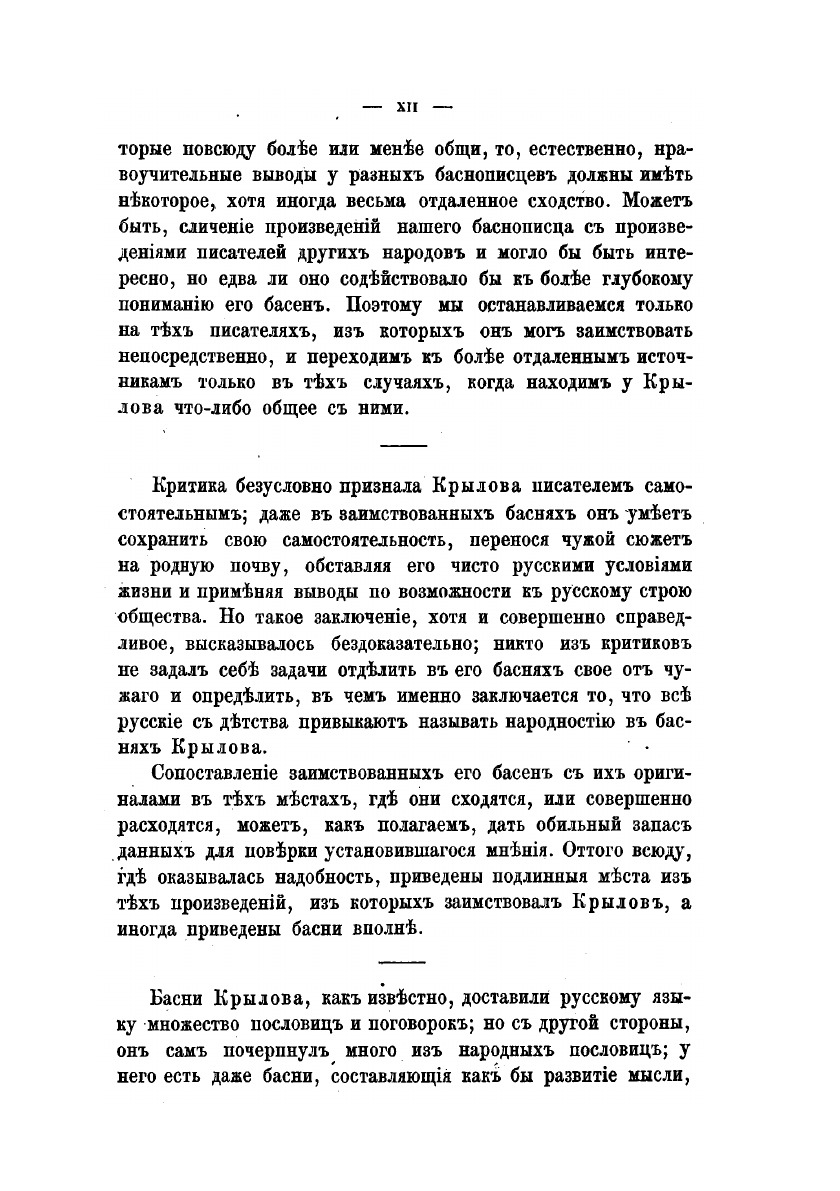 — XII —

торые повсюду болѣе или менѣе общи, то, естественно, нравоучительные выводы у разныхъ баснописцевъ должны имѣть нѣкоторое, хотя иногда весьма отдаленное сходство. Можетъ быть, сличеніе произведеній нашего баснописца съ произведеніями писателей другихъ народовъ и могло бы быть интересно, но едва ли оно содѣйствовало бы къ болѣе глубокому пониманію его басенъ. Поэтому мы останавливаемся только на тѣхъ писателяхъ, изъ которыхъ онъ могъ заимствовать непосредственно, и переходимъ къ болѣе отдаленнымъ источникамъ только въ тѣхъ случаяхъ, когда находимъ у Крылова что-либо общее съ ними.

Критика безусловно признала Крылова писателемъ самостоятельнымъ; даже въ заимствованныхъ басняхъ онъ умѣетъ сохранить свою самостоятельность, перенося чужой сюжетъ на родную почву, обставляя его чисто русскими условіями жизни и примѣняя выводы по возможности къ русскому строю общества. Но такое заключеніе, хотя и совершенно справедливое, высказывалось бездоказательно; никто изъ критиковъ не задалъ себѣ задачи отдѣлить въ его басняхъ свое отъ чужаго и опредѣлить, въ чемъ именно заключается то, что всѣ русскіе съ дѣтства привыкаютъ называть народностію въ басняхъ Крылова.

Сопоставленіе заимствованныхъ его басенъ съ ихъ оригиналами въ тѣхъ мѣстахъ, гдѣ они сходятся, или совершенно расходятся, можетъ, какъ полагаемъ, дать обильный запасъ данныхъ для повѣрки установившагося мнѣнія. Оттого всюду, гдѣ оказывалась надобность, приведены подлинныя мѣста изъ тѣхъ произведеній, изъ которыхъ заимствовалъ Крыловъ, а иногда приведены басни вполнѣ.

Басни Крылова, какъ извѣстно, доставили русскому языку множество пословицъ и поговорокъ; но съ другой стороны, онъ самъ почерпнулъ много изъ народныхъ пословицъ; у него есть даже басни, составляющія какъ бы развитіе мысли,